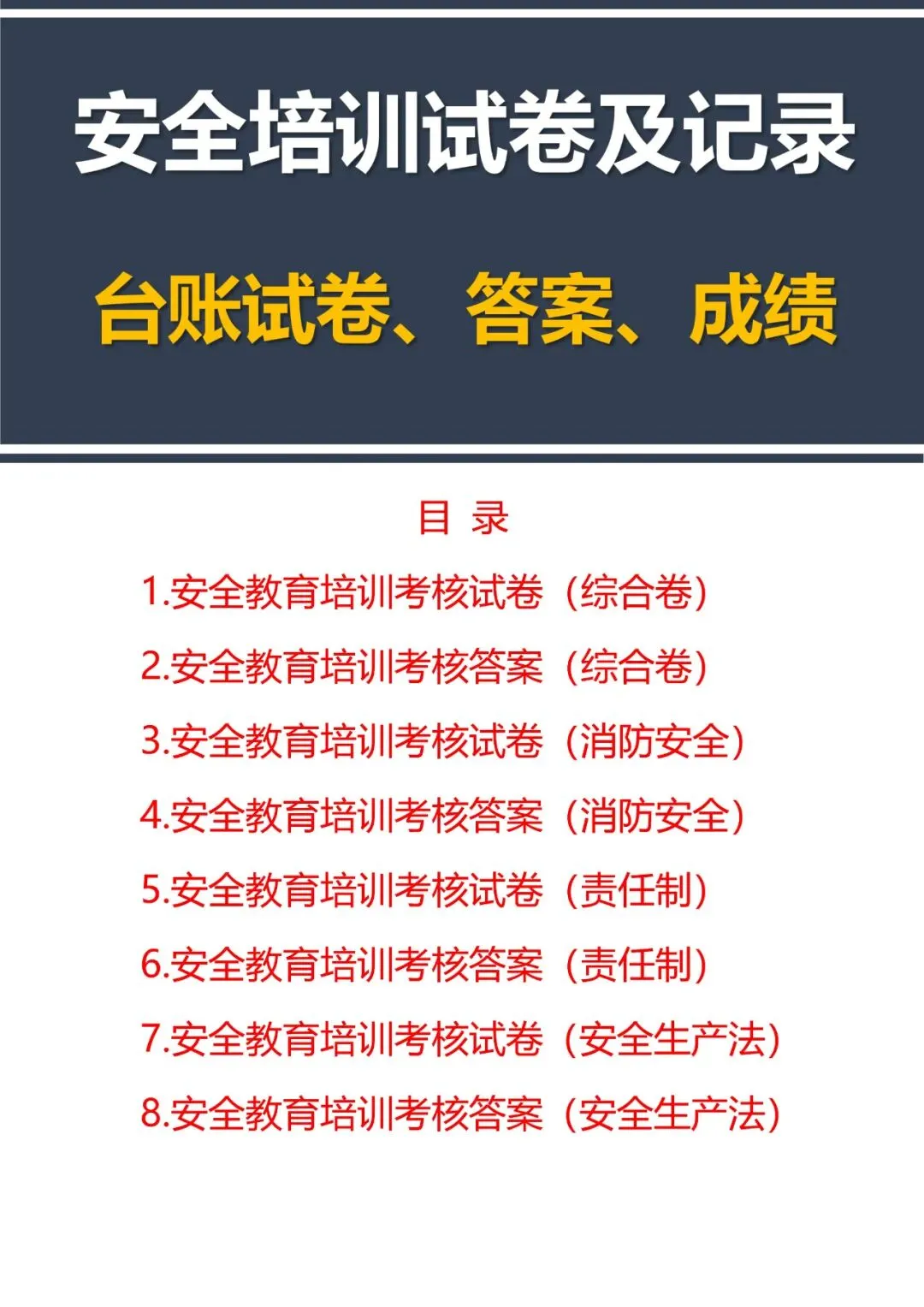 安全培训试卷及记录

台账试卷、答案、成绩

目 录

1.安全教育培训考核试卷（综合卷）

2.安全教育培训考核答案（综合卷）

3.安全教育培训考核试卷（消防安全）

4.安全教育培训考核答案（消防安全）

5.安全教育培训考核试卷（责任制）

6.安全教育培训考核答案（责任制）

7.安全教育培训考核试卷（安全生产法）

8.安全教育培训考核答案（安全生产法）